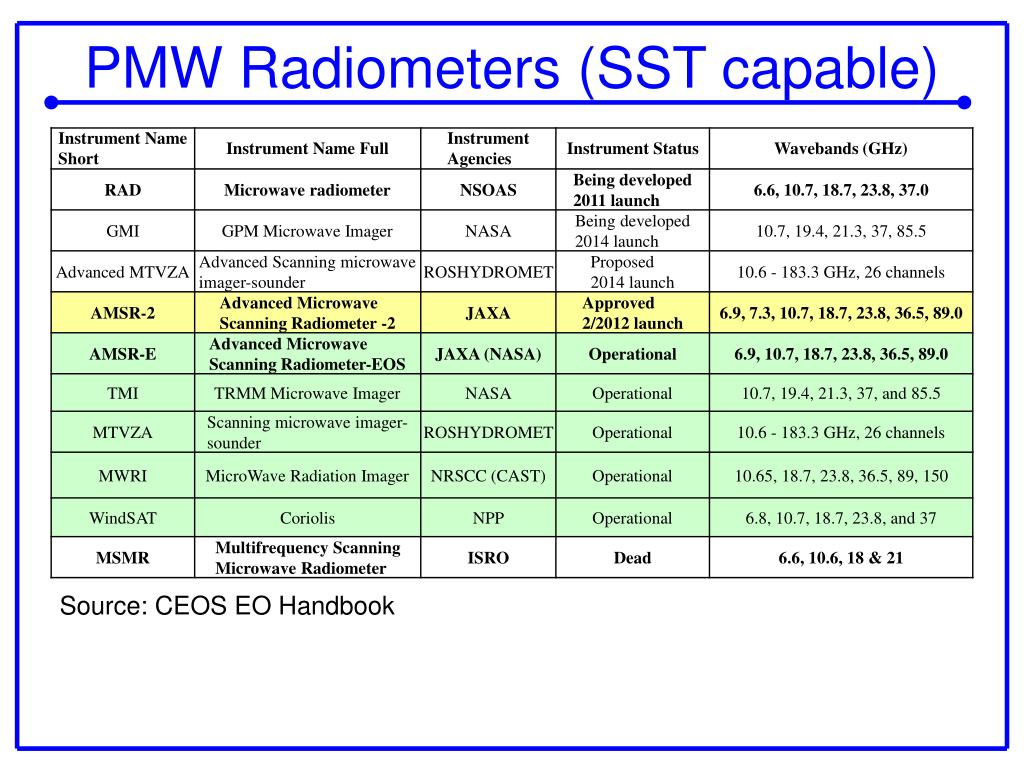 PMW Radiometers (SST capable)

| Instrument Name Short | Instrument Name Full | Instrument Agencies | Instrument Status | Wavebands (GHz) |
|---|---|---|---|---|
| RAD | Microwave radiometer | NSOAS | Being developed 2011 launch | 6.6, 10.7, 18.7, 23.8, 37.0 |
| GMI | GPM Microwave Imager | NASA | Being developed 2014 launch | 10.7, 19.4, 21.3, 37, 85.5 |
| Advanced MTVZA | Advanced Scanning microwave imager-sounder | ROSHYDROMET | Proposed 2014 launch | 10.6 - 183.3 GHz, 26 channels |
| AMSR-2 | Advanced Microwave Scanning Radiometer -2 | JAXA | Approved 2/2012 launch | 6.9, 7.3, 10.7, 18.7, 23.8, 36.5, 89.0 |
| AMSR-E | Advanced Microwave Scanning Radiometer-EOS | JAXA (NASA) | Operational | 6.9, 10.7, 18.7, 23.8, 36.5, 89.0 |
| TMI | TRMM Microwave Imager | NASA | Operational | 10.7, 19.4, 21.3, 37, and 85.5 |
| MTVZA | Scanning microwave imager-sounder | ROSHYDROMET | Operational | 10.6 - 183.3 GHz, 26 channels |
| MWRI | MicroWave Radiation Imager | NRSCC (CAST) | Operational | 10.65, 18.7, 23.8, 36.5, 89, 150 |
| WindSAT | Coriolis | NPP | Operational | 6.8, 10.7, 18.7, 23.8, and 37 |
| MSMR | Multifrequency Scanning Microwave Radiometer | ISRO | Dead | 6.6, 10.6, 18 & 21 |

Source: CEOS EO Handbook